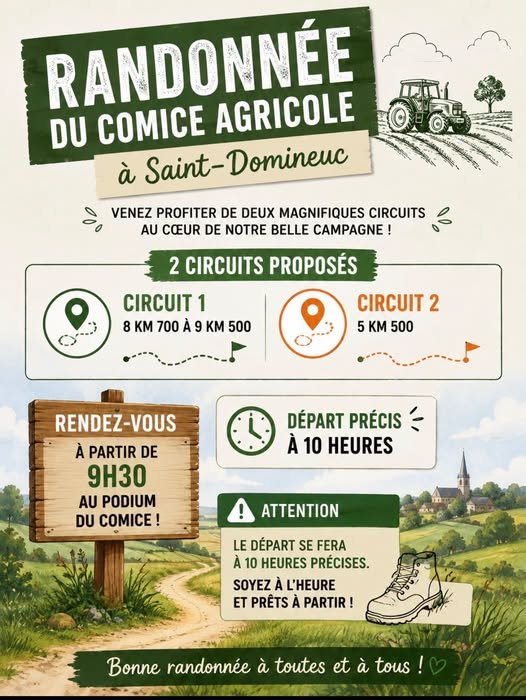 RANDONNÉE
DU COMICE AGRICOLE

à Saint-Domineuc

VENEZ PROFITER DE DEUX MAGNIFIQUES CIRCUITS AU CŒUR DE NOTRE BELLE CAMPAGNE !

2 CIRCUITS PROPOSÉS

CIRCUIT 1
8 KM 700 À 9 KM 500

CIRCUIT 2
5 KM 500

RENDEZ-VOUS
À PARTIR DE
9H30
AU PODIUM
DU COMICE !

DÉPART PRÉCIS
À 10 HEURES

ATTENTION

LE DÉPART SE FERA À 10 HEURES PRÉCISES.

SOYEZ À L'HEURE ET PRÊTS À PARTIR !

Bonne randonnée à toutes et à tous !